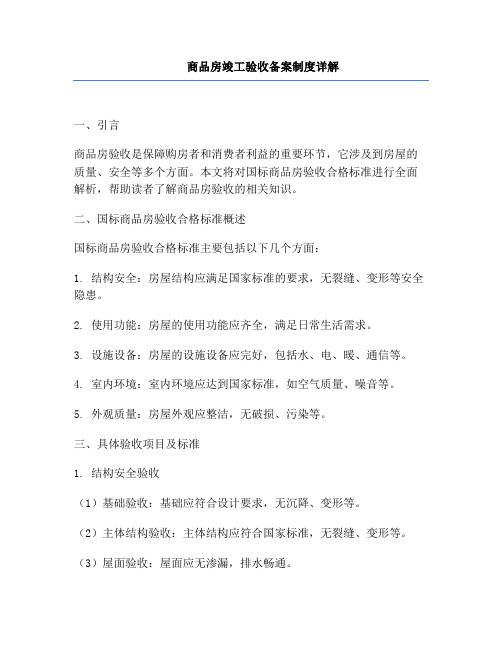 商品房竣工验收备案制度详解

一、引言

商品房验收是保障购房者和消费者利益的重要环节，它涉及到房屋的质量、安全等多个方面。本文将对国标商品房验收合格标准进行全面解析，帮助读者了解商品房验收的相关知识。

二、国标商品房验收合格标准概述

国标商品房验收合格标准主要包括以下几个方面：

1. 结构安全：房屋结构应满足国家标准的要求，无裂缝、变形等安全隐患。

2. 使用功能：房屋的使用功能应齐全，满足日常生活需求。

3. 设施设备：房屋的设施设备应完好，包括水、电、暖、通信等。

4. 室内环境：室内环境应达到国家标准，如空气质量、噪音等。

5. 外观质量：房屋外观应整洁，无破损、污染等。

三、具体验收项目及标准

1. 结构安全验收

（1）基础验收：基础应符合设计要求，无沉降、变形等。

（2）主体结构验收：主体结构应符合国家标准，无裂缝、变形等。

（3）屋面验收：屋面应无渗漏，排水畅通。